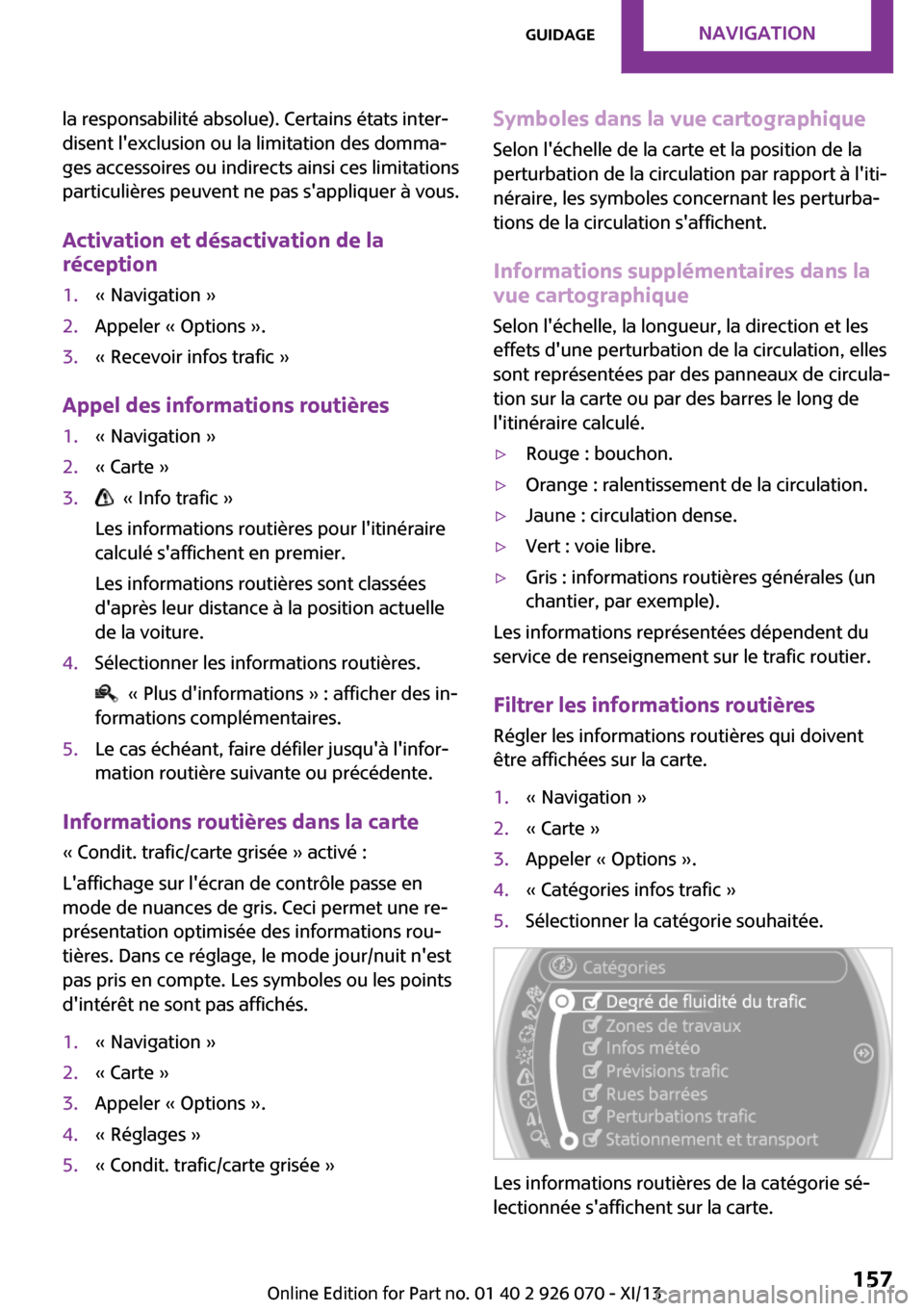 GUIDAGE NAVIGATION

la responsabilité absolue). Certains états interdisent l'exclusion ou la limitation des dommages accessoires ou indirects ainsi ces limitations particulières peuvent ne pas s'appliquer à vous.

Activation et désactivation de la réception

1. « Navigation »
2. Appeler « Options ».
3. « Recevoir infos trafic »

Appel des informations routières

1. « Navigation »
2. « Carte »
3. « Info trafic »

Les informations routières pour l'itinéraire calculé s'affichent en premier.

Les informations routières sont classées d'après leur distance à la position actuelle de la voiture.

4. Sélectionner les informations routières.

« Plus d'informations » : afficher des informations complémentaires.

5. Le cas échéant, faire défiler jusqu'à l'information routière suivante ou précédente.

Informations routières dans la carte

« Condit. trafic/carte grisée » activé :

L'affichage sur l'écran de contrôle passe en mode de nuances de gris. Ceci permet une représentation optimisée des informations routières. Dans ce réglage, le mode jour/nuit n'est pas pris en compte. Les symboles ou les points d'intérêt ne sont pas affichés.

1. « Navigation »
2. « Carte »
3. Appeler « Options ».
4. « Réglages »
5. « Condit. trafic/carte grisée »

Symboles dans la vue cartographique

Selon l'échelle de la carte et la position de la perturbation de la circulation par rapport à l'itinéraire, les symboles concernant les perturbations de la circulation s'affichent.

Informations supplémentaires dans la vue cartographique

Selon l'échelle, la longueur, la direction et les effets d'une perturbation de la circulation, elles sont représentées par des panneaux de circulation sur la carte ou par des barres le long de l'itinéraire calculé.

▷ Rouge : bouchon.
▷ Orange : ralentissement de la circulation.
▷ Jaune : circulation dense.
▷ Vert : voie libre.
▷ Gris : informations routières générales (un chantier, par exemple).

Les informations représentées dépendent du service de renseignement sur le trafic routier.

Filtrer les informations routières

Régler les informations routières qui doivent être affichées sur la carte.

1. « Navigation »
2. « Carte »
3. Appeler « Options ».
4. « Catégories infos trafic »
5. Sélectionner la catégorie souhaitée.

Catégories
Degré de fluidité du trafic
Zones de travaux
Infos météo
Prévisions trafic
Rues barrées
Perturbations trafic
Stationnement et transport

Les informations routières de la catégorie sélectionnée s'affichent sur la carte.

Online Edition for Part no. 01 40 2 926 070 - XI/13 157
carmanualsonline.info